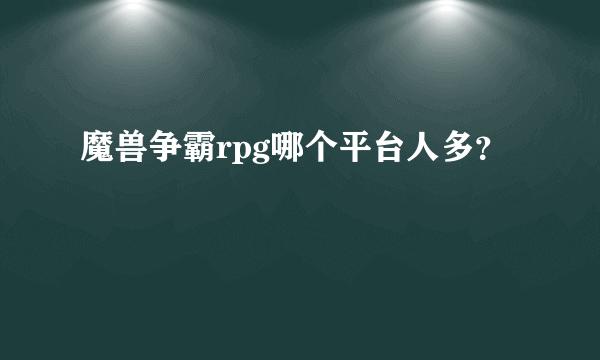 魔兽争霸rpg哪个平台人多?